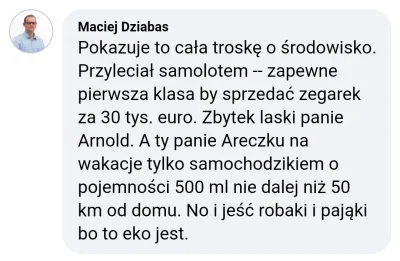 Maciej Dziabas
Pokazuje to cała troskę o środowisko. Przyleciał samolotem -- zapewne pierwsza klasa by sprzedać zegarek za 30 tys. euro. Zbytek laski panie Arnold. A ty panie Areczku na wakacje tylko samochodzikiem o pojemności 500 ml nie dalej niż 50 km od domu. No i jeść robaki i pająki bo to eko jest.